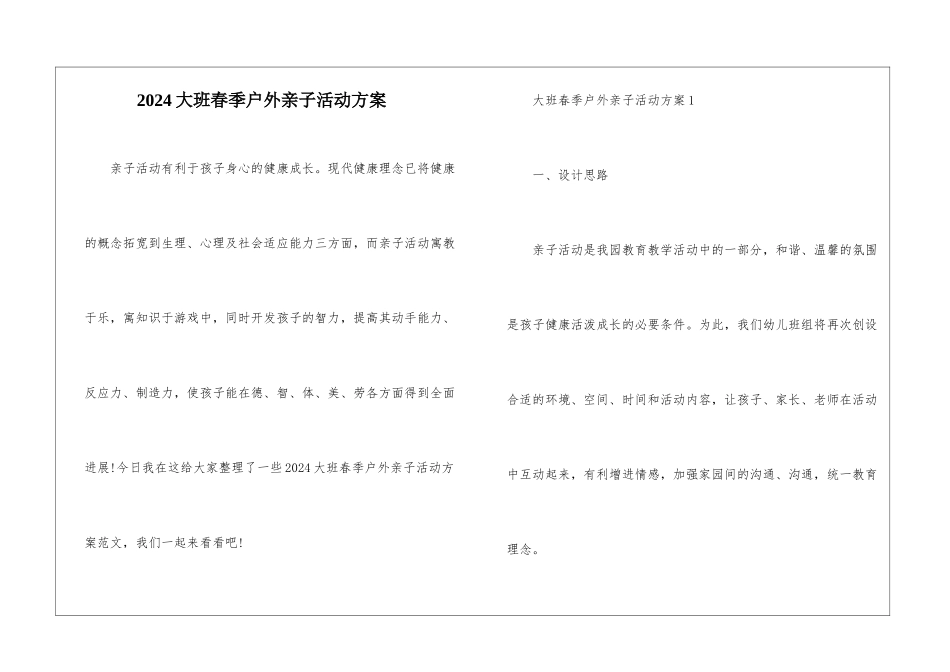 2024大班春季户外亲子活动方案

亲子活动有利于孩子身心的健康成长。现代健康理念已将健康的概念拓宽到生理、心理及社会适应能力三方面，而亲子活动寓教于乐，寓知识于游戏中，同时开发孩子的智力，提高其动手能力、反应力、制造力，使孩子能在德、智、体、美、劳各方面得到全面进展!今日我在这给大家整理了一些2024大班春季户外亲子活动方案范文，我们一起来看看吧!

大班春季户外亲子活动方案1

一、设计思路

亲子活动是我园教育教学活动中的一部分，和谐、温馨的氛围是孩子健康活泼成长的必要条件。为此，我们幼儿班组将再次创设合适的环境、空间、时间和活动内容，让孩子、家长、老师在活动中互动起来，有利增进情感，加强家园间的沟通、沟通，统一教育理念。